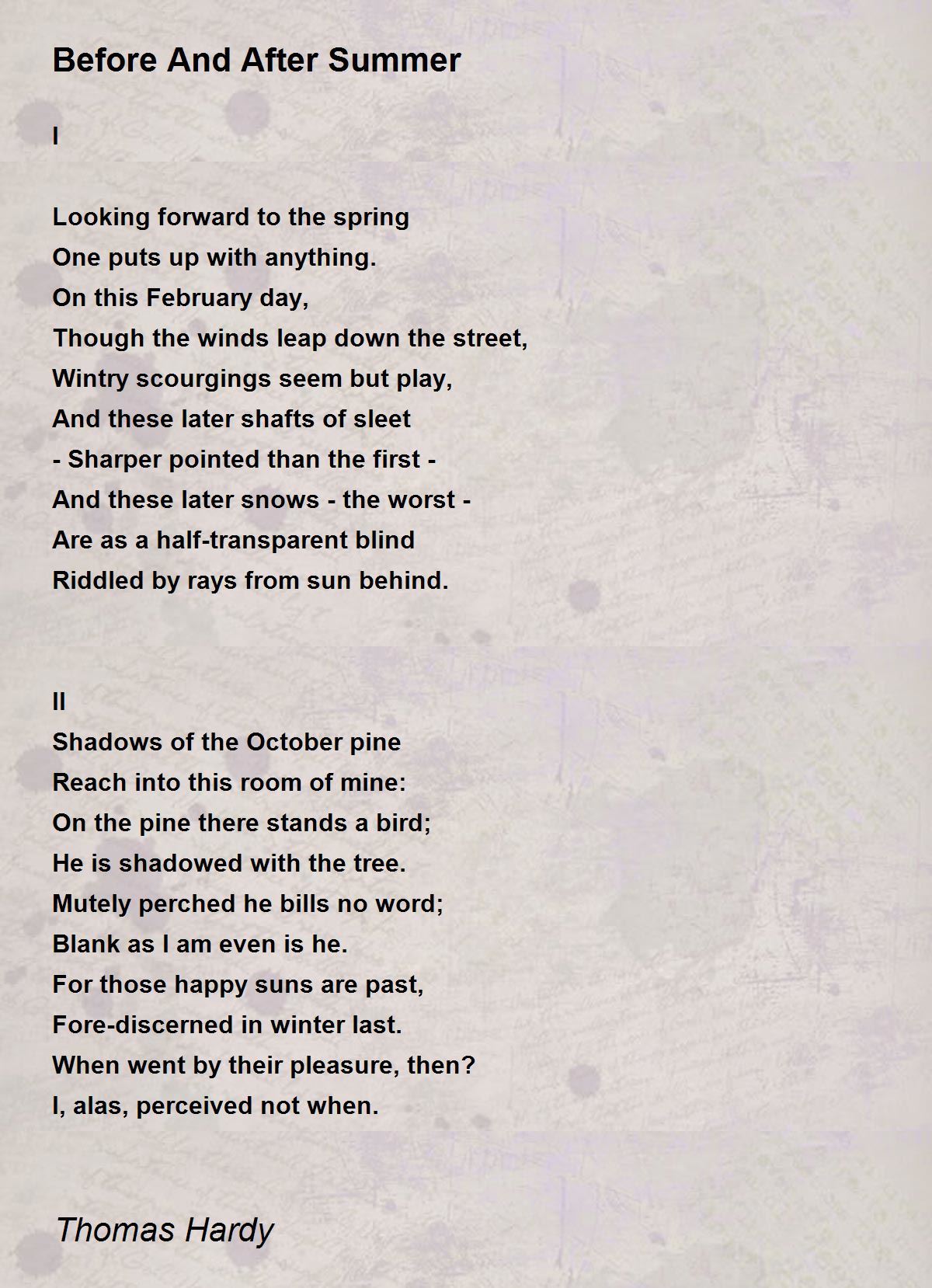 Before And After Summer

I

Looking forward to the spring
One puts up with anything.
On this February day,
Though the winds leap down the street,
Wintry scourgings seem but play,
And these later shafts of sleet
- Sharper pointed than the first -
And these later snows - the worst -
Are as a half-transparent blind
Riddled by rays from sun behind.

II
Shadows of the October pine
Reach into this room of mine:
On the pine there stands a bird;
He is shadowed with the tree.
Mutely perched he bills no word;
Blank as I am even is he.
For those happy suns are past,
Fore-discerned in winter last.
When went by their pleasure, then?
I, alas, perceived not when.

Thomas Hardy